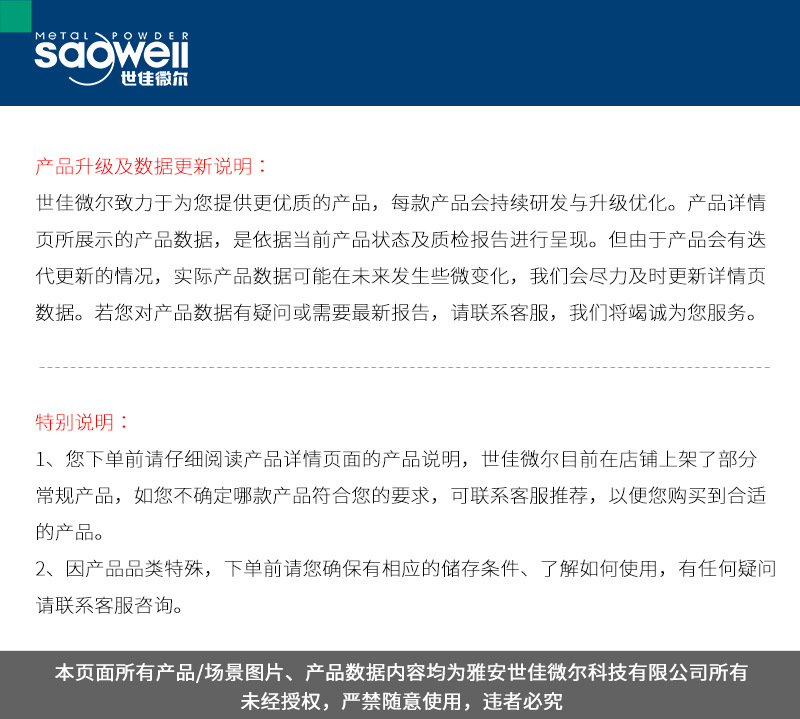 METAL POWDER
saowell
世佳微尔

产品升级及数据更新说明：
世佳微尔致力于为您提供更优质的产品，每款产品会持续研发与升级优化。产品详情页所展示的产品数据，是依据当前产品状态及质检报告进行呈现。但由于产品会有迭代更新的情况，实际产品数据可能在未来发生些微变化，我们会尽力及时更新详情页数据。若您对产品数据有疑问或需要最新报告，请联系客服，我们将竭诚为您服务。

特别说明：
1、您下单前请仔细阅读产品详情页面的产品说明，世佳微尔目前在店铺上架了部分常规产品，如您不确定哪款产品符合您的要求，可联系客服推荐，以便您购买到合适的产品。
2、因产品品类特殊，下单前请您确保有相应的储存条件、了解如何使用，有任何疑问请联系客服咨询。

本页面所有产品/场景图片、产品数据内容均为雅安世佳微尔科技有限公司所有
未经授权，严禁随意使用，违者必究